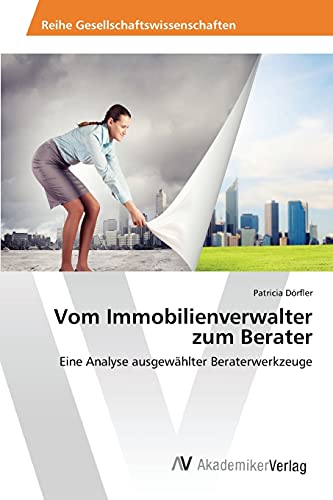 Reihe Gesellschaftswissenschaften

Patricia Dörfler

Vom Immobilienverwalter zum Berater

Eine Analyse ausgewählter Beraterwerkzeuge

AV AkademikerVerlag